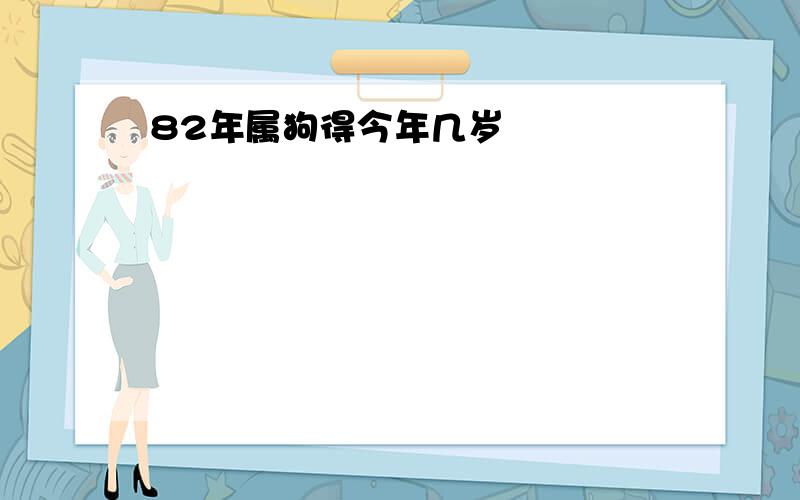 82年属狗得今年几岁